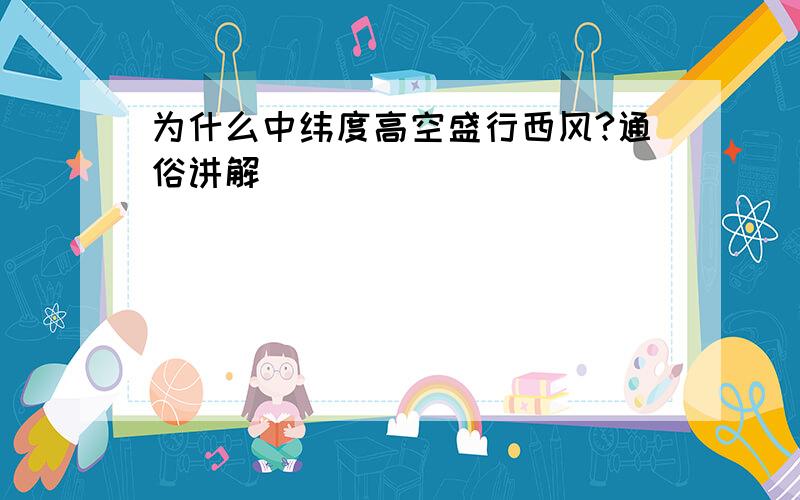 为什么中纬度高空盛行西风?通俗讲解